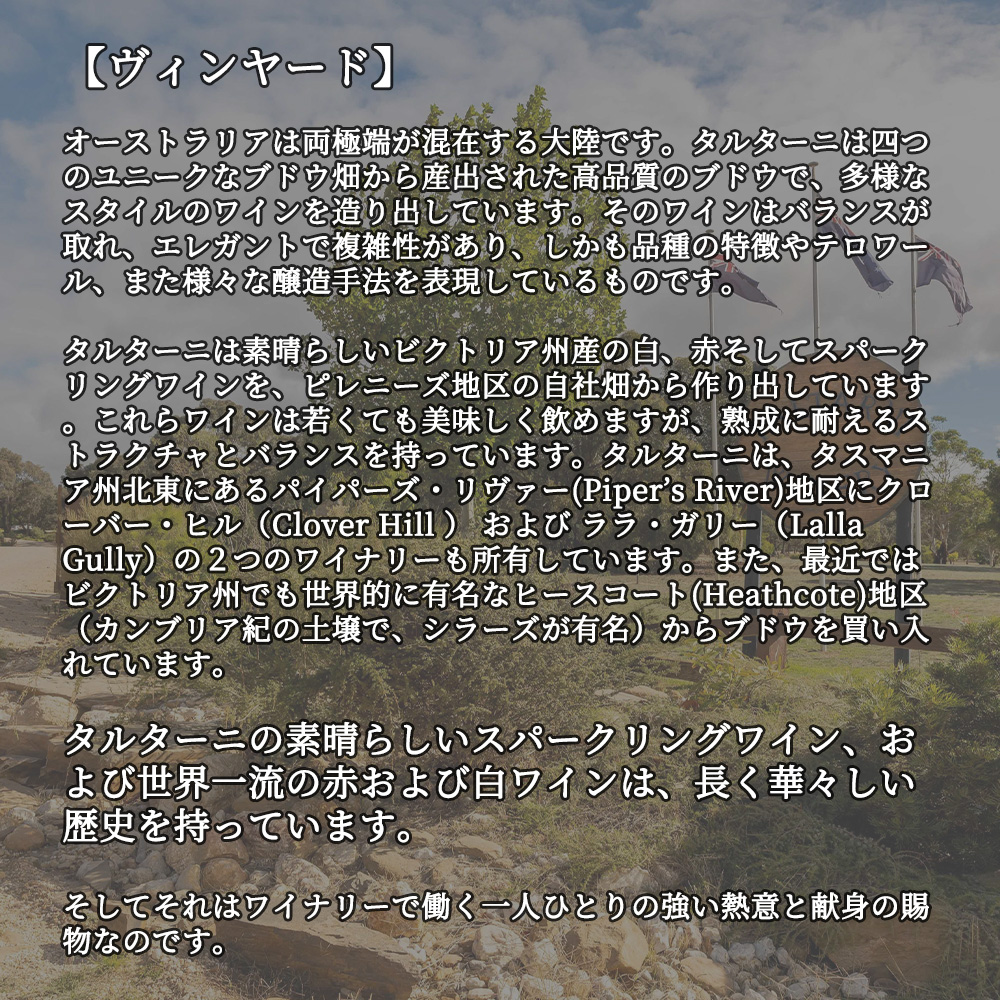 【ヴィンヤード】

オーストラリアは両極端が混在する大陸です。タルターニは四つのユニークなブドウ畑から産出された高品質のブドウで、多様なスタイルのワインを造り出しています。そのワインはバランスが取れ、エレガントで複雑性があり、しかも品種の特徴やテロワール、また様々な醸造手法を表現しているものです。

タルターニは素晴らしいビクトリア州産の白、赤そしてスパークリングワインを、ピレニーズ地区の自社畑から作り出しています。これらワインは若くても美味しく飲めますが、熟成に耐えるストラクチャとバランスを持っています。タルターニは、タスマニア州北東にあるパイパーズ・リヴァー(Piper's River)地区にクローバー・ヒル（Clover Hill ） および ララ・ガリー（Lalla Gully）の２つのワイナリーも所有しています。また、最近ではビクトリア州でも世界的に有名なヒースコート(Heathcote)地区（カンブリア紀の土壌で、シラーズが有名）からブドウを買い入れています。

タルターニの素晴らしいスパークリングワイン、および世界一流の赤および白ワインは、長く華々しい歴史を持っています。

そしてそれはワイナリーで働く一人ひとりの強い熱意と献身の賜物なのです。